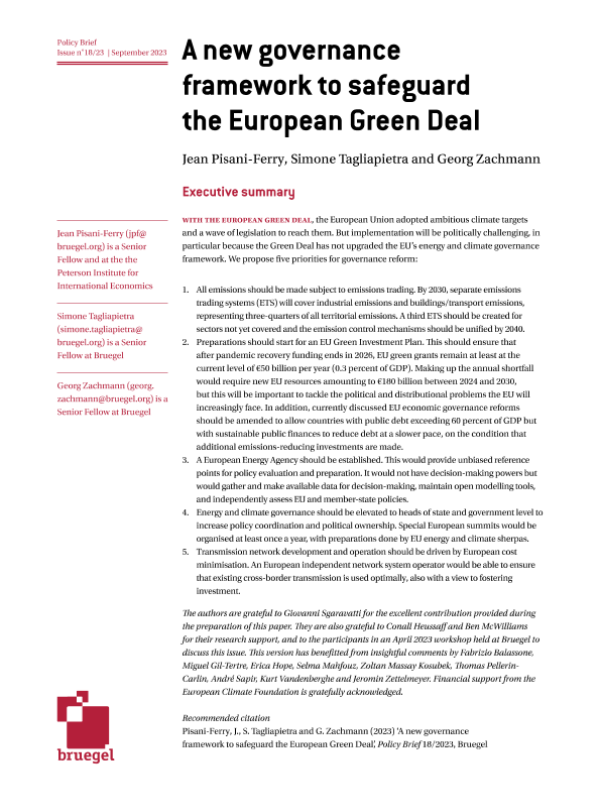 Policy Brief
Issue n˚18/23 | September 2023

A new governance framework to safeguard the European Green Deal

Jean Pisani-Ferry, Simone Tagliapietra and Georg Zachmann

Executive summary

Jean Pisani-Ferry (jpf@bruegel.org) is a Senior Fellow and at the the Peterson Institute for International Economics

Simone Tagliapietra (simone.tagliapietra@bruegel.org) is a Senior Fellow at Bruegel

Georg Zachmann (georg.zachmann@bruegel.org) is a Senior Fellow at Bruegel

WITH THE EUROPEAN GREEN DEAL, the European Union adopted ambitious climate targets and a wave of legislation to reach them. But implementation will be politically challenging, in particular because the Green Deal has not upgraded the EU's energy and climate governance framework. We propose five priorities for governance reform:

1. All emissions should be made subject to emissions trading. By 2030, separate emissions trading systems (ETS) will cover industrial emissions and buildings/transport emissions, representing three-quarters of all territorial emissions. A third ETS should be created for sectors not yet covered and the emission control mechanisms should be unified by 2040.
2. Preparations should start for an EU Green Investment Plan. This should ensure that after pandemic recovery funding ends in 2026, EU green grants remain at least at the current level of €50 billion per year (0.3 percent of GDP). Making up the annual shortfall would require new EU resources amounting to €180 billion between 2024 and 2030, but this will be important to tackle the political and distributional problems the EU will increasingly face. In addition, currently discussed EU economic governance reforms should be amended to allow countries with public debt exceeding 60 percent of GDP but with sustainable public finances to reduce debt at a slower pace, on the condition that additional emissions-reducing investments are made.
3. A European Energy Agency should be established. This would provide unbiased reference points for policy evaluation and preparation. It would not have decision-making powers but would gather and make available data for decision-making, maintain open modelling tools, and independently assess EU and member-state policies.
4. Energy and climate governance should be elevated to heads of state and government level to increase policy coordination and political ownership. Special European summits would be organised at least once a year, with preparations done by EU energy and climate sherpas.
5. Transmission network development and operation should be driven by European cost minimisation. An European independent network system operator would be able to ensure that existing cross-border transmission is used optimally, also with a view to fostering investment.

The authors are grateful to Giovanni Sgaravatti for the excellent contribution provided during the preparation of this paper. They are also grateful to Conall Heussaff and Ben McWilliams for their research support, and to the participants in an April 2023 workshop held at Bruegel to discuss this issue. This version has benefitted from insightful comments by Fabrizio Balassone, Miguel Gil-Tertre, Erica Hope, Selma Mahfouz, Zoltan Massay Kosubek, Thomas Pellerin-Carlin, André Sapir, Kurt Vandenberghe and Jeromin Zettelmeyer. Financial support from the European Climate Foundation is gratefully acknowledged.

Recommended citation
Pisani-Ferry, J., S. Tagliapietra and G. Zachmann (2023) 'A new governance framework to safeguard the European Green Deal', Policy Brief 18/2023, Bruegel

bruegel